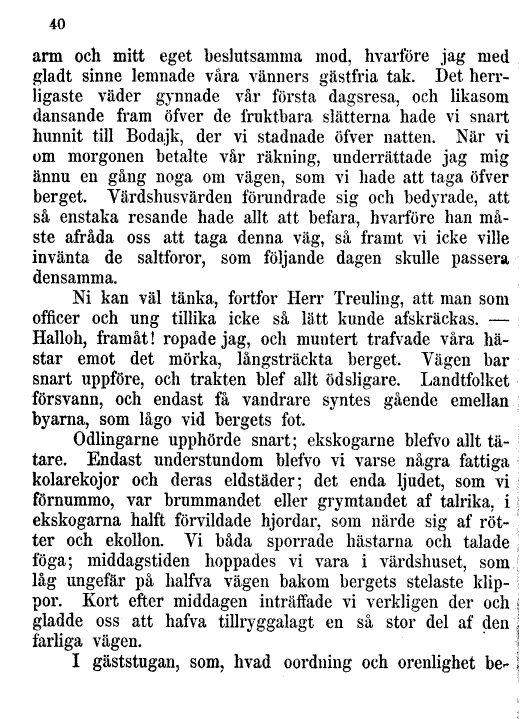 40

arm och mitt eget beslutsamma mod, hvarföre jag med gladt sinne lemnade våra vänners gästfria tak. Det herrligaste väder gynnade vår första dagsresa, och likasom dansande fram öfver de fruktbara slätterna hade vi snart hunnit till Bodajk, der vi stadnade öfver natten. När vi om morgonen betalte vår räkning, underrättade jag mig ännu en gång noga om vägen, som vi hade att taga öfver berget. Värdshusvärden förundrade sig och bedyrade, att så enstaka resande hade allt att befara, hvarföre han måste afråda oss att taga denna väg, så framt vi icke ville invänta de saltforor, som följande dagen skulle passera densamma.

Ni kan väl tänka, fortfor Herr Treuling, att man som officer och ung tillika icke så lätt kunde afskräckas. — Halloh, framåt! ropade jag, och muntert trafvade våra hästar emot det mörka, långsträckta berget. Vägen bar snart uppföre, och trakten blef allt ödsligare. Landtfolket försvann, och endast få vandrare syntes gående emellan byarna, som lågo vid bergets fot.

Odlingarne upphörde snart; ekskogarne blefvo allt tätare. Endast understundom blefvo vi varse några fattiga kolarekojor och deras eldstäder; det enda ljudet, som vi förnummo, var brummandet eller grymtandet af talrika, i ekskogarna halft förvildade hjordar, som närde sig af rötter och ekollon. Vi båda sporrade hästarna och talade föga; middagstiden hoppades vi vara i värdshuset, som låg ungefär på halfva vägen bakom bergets stelaste klippor. Kort efter middagen inträffade vi verkligen der och gladde oss att hafva tillryggalagt en så stor del af den farliga vägen.

I gäststugan, som, hvad oordning och orenlighet be-